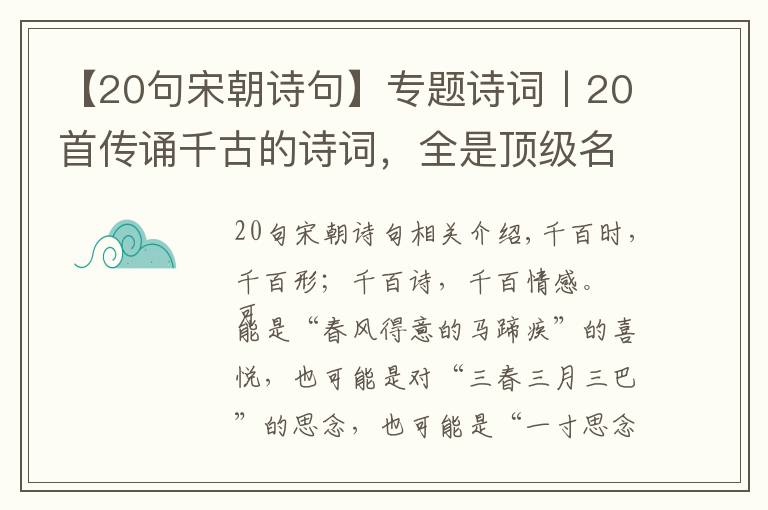 【20句宋朝诗句】专题诗词丨20首传诵千古的诗词，全是顶级名

20句宋朝诗句相关介绍，千百时，千百形；千百诗，千百情感。可能是“春风得意的马蹄疾”的喜悦，也可能是对“三春三月三巴”的思念，也可能是“一寸思念